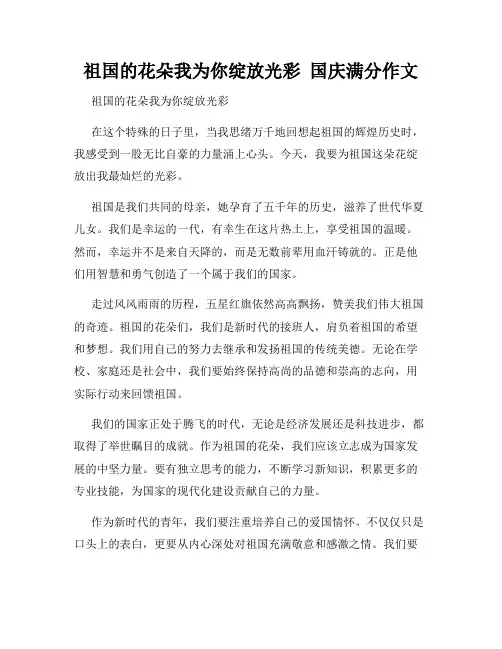 祖国的花朵我为你绽放光彩 国庆满分作文

祖国的花朵我为你绽放光彩

在这个特殊的日子里，当我思绪万千地回想起祖国的辉煌历史时，我感受到一股无比自豪的力量涌上心头。今天，我要为祖国这朵花绽放出我最灿烂的光彩。

祖国是我们共同的母亲，她孕育了五千年的历史，滋养了世代华夏儿女。我们是幸运的一代，有幸生在这片热土上，享受祖国的温暖。然而，幸运并不是来自天降的，而是无数前辈用血汗铸就的。正是他们用智慧和勇气创造了一个属于我们的国家。

走过风风雨雨的历程，五星红旗依然高高飘扬，赞美我们伟大祖国的奇迹。祖国的花朵们，我们是新时代的接班人，肩负着祖国的希望和梦想。我们用自己的努力去继承和发扬祖国的传统美德。无论在学校、家庭还是社会中，我们要始终保持高尚的品德和崇高的志向，用实际行动来回馈祖国。

我们的国家正处于腾飞的时代，无论是经济发展还是科技进步，都取得了举世瞩目的成就。作为祖国的花朵，我们应该立志成为国家发展的中坚力量。要有独立思考的能力，不断学习新知识，积累更多的专业技能，为国家的现代化建设贡献自己的力量。

作为新时代的青年，我们要注重培养自己的爱国情怀。不仅仅只是口头上的表白，更要从内心深处对祖国充满敬意和感激之情。我们要